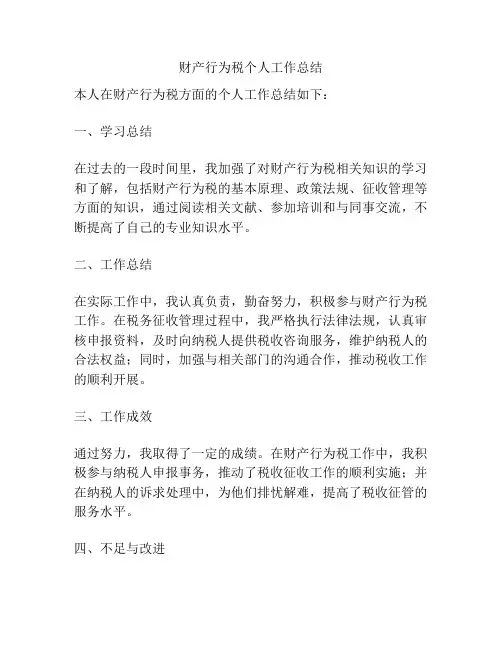 财产行为税个人工作总结

本人在财产行为税方面的个人工作总结如下：

一、学习总结

在过去的一段时间里，我加强了对财产行为税相关知识的学习和了解，包括财产行为税的基本原理、政策法规、征收管理等方面的知识，通过阅读相关文献、参加培训和与同事交流，不断提高了自己的专业知识水平。

二、工作总结

在实际工作中，我认真负责，勤奋努力，积极参与财产行为税工作。在税务征收管理过程中，我严格执行法律法规，认真审核申报资料，及时向纳税人提供税收咨询服务，维护纳税人的合法权益；同时，加强与相关部门的沟通合作，推动税收工作的顺利开展。

三、工作成效

通过努力，我取得了一定的成绩。在财产行为税工作中，我积极参与纳税人申报事务，推动了税收征收工作的顺利实施；并在纳税人的诉求处理中，为他们排忧解难，提高了税收征管的服务水平。

四、不足与改进